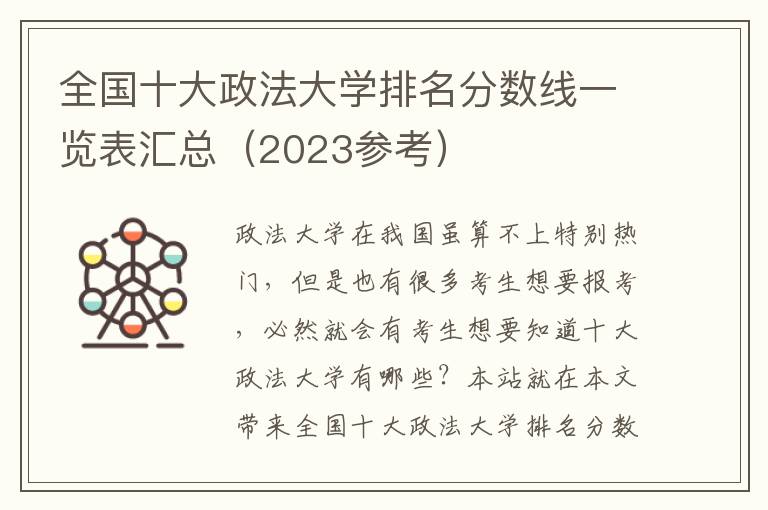 全国十大政法大学排名分数线一览表汇总（2023参考）

政法大学在我国虽算不上特别热门，但是也有很多考生想要报考，必然就会有考生想要知道十大政法大学有哪些？本站就在本文带来全国十大政法大学排名分数